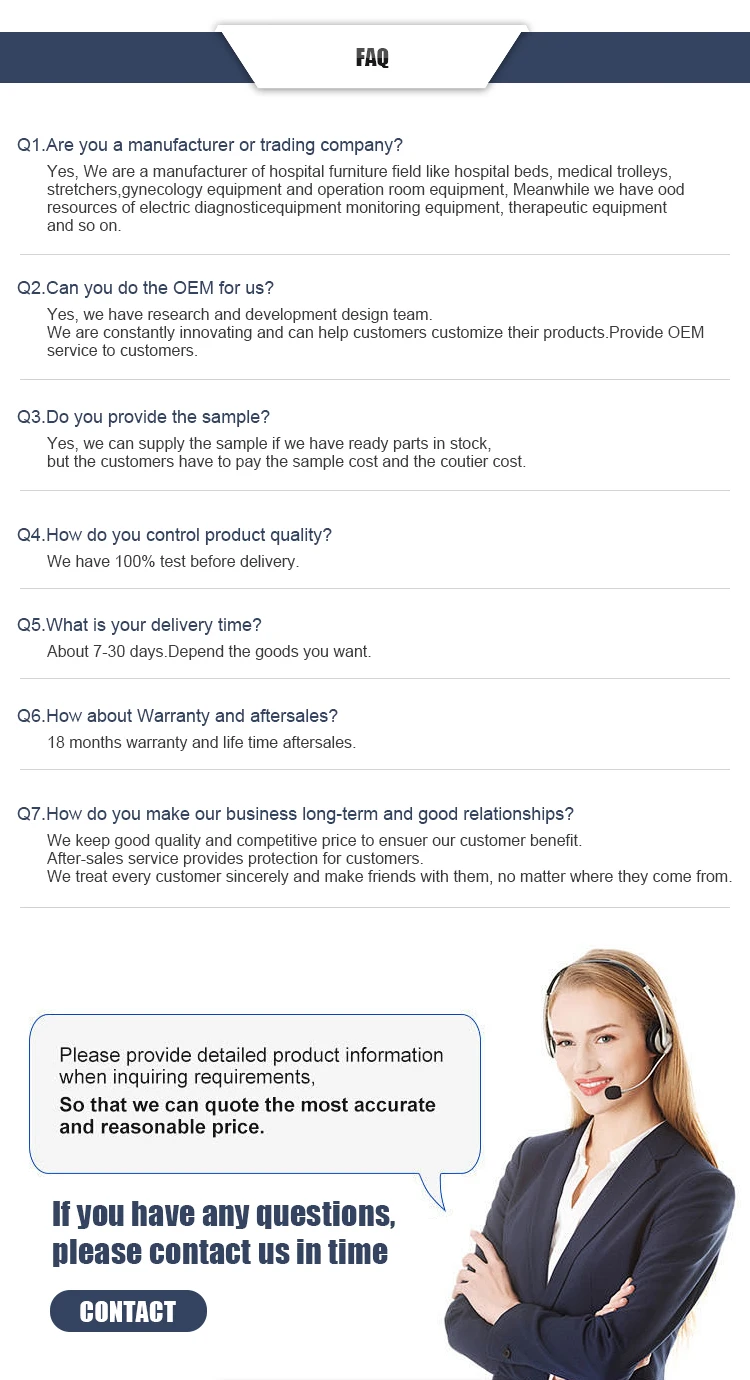 FAQ

Q1.Are you a manufacturer or trading company?

Yes, We are a manufacturer of hospital furniture field like hospital beds, medical trolleys, stretchers,gynecology equipment and operation room equipment, Meanwhile we have ood resources of electric diagnosticequipment monitoring equipment, therapeutic equipment and so on.

Q2.Can you do the OEM for us?

Yes, we have research and development design team.
We are constantly innovating and can help customers customize their products.Provide OEM service to customers.

Q3.Do you provide the sample?

Yes, we can supply the sample if we have ready parts in stock,
but the customers have to pay the sample cost and the coutier cost.

Q4.How do you control product quality?

We have 100% test before delivery.

Q5.What is your delivery time?

About 7-30 days.Depend the goods you want.

Q6.How about Warranty and aftersales?

18 months warranty and life time aftersales.

Q7.How do you make our business long-term and good relationships?

We keep good quality and competitive price to ensuer our customer benefit.
After-sales service provides protection for customers.
We treat every customer sincerely and make friends with them, no matter where they come from.

Please provide detailed product information when inquiring requirements,
So that we can quote the most accurate and reasonable price.

If you have any questions,
please contact us in time

CONTACT